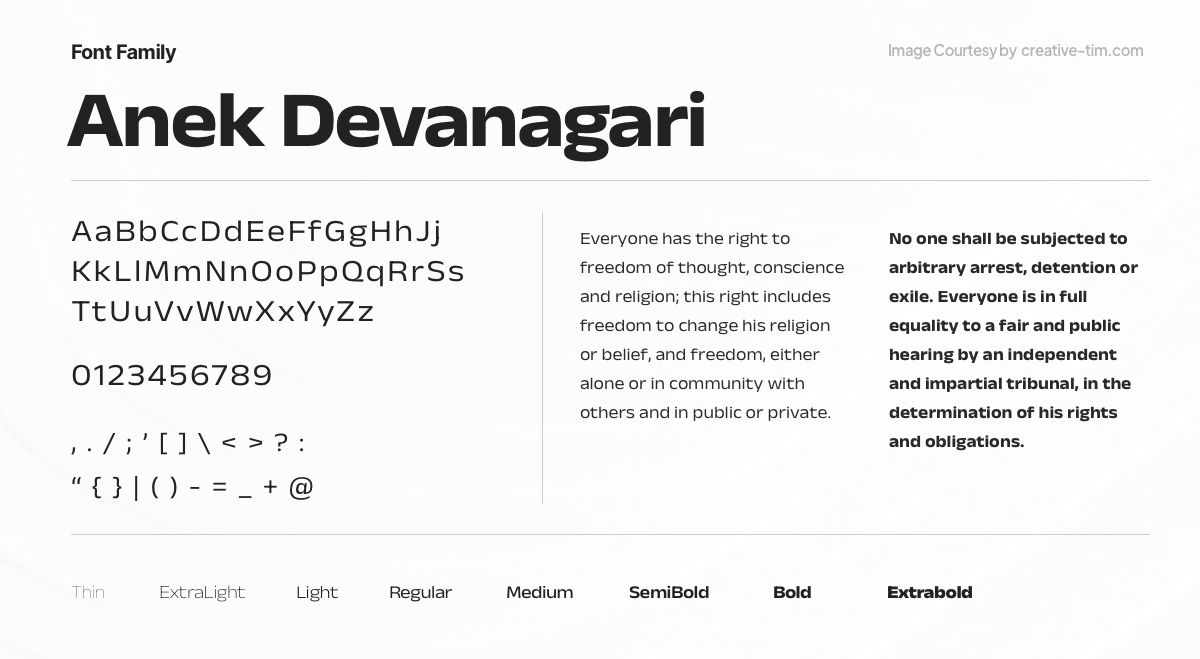 Font Family

Image Courtesy by creative-tim.com

Anek Devanagari

AaBbCcDdEeFfGgHhJj
KkLlMmNnOoPpQqRrSs
TtUuVvWwXxYyZz

0123456789

, . / ; ' [ ] \ < > ? :
" { } | ( ) - = _ + @

Everyone has the right to freedom of thought, conscience and religion; this right includes freedom to change his religion or belief, and freedom, either alone or in community with others and in public or private.

No one shall be subjected to arbitrary arrest, detention or exile. Everyone is in full equality to a fair and public hearing by an independent and impartial tribunal, in the determination of his rights and obligations.

Thin ExtraLight Light Regular Medium SemiBold Bold Extrabold